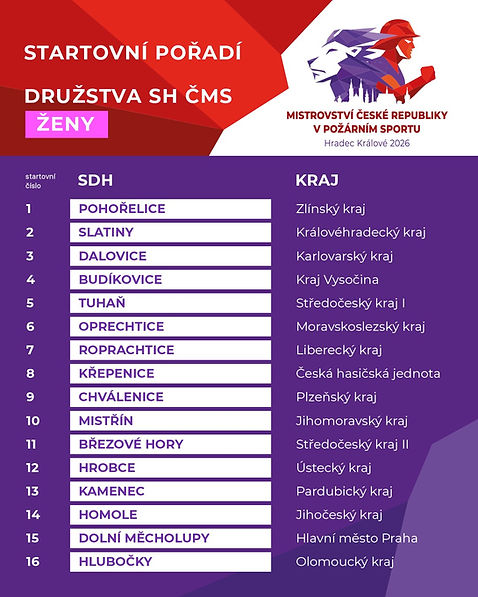 STARTOVNÍ POŘADÍ

DRUŽSTVA SH ČMS

ŽENY

MISTROVSTVÍ ČESKÉ REPUBLIKY V POŽÁRNÍM SPORTU
Hradec Králové 2026

| startovní číslo | SDH | KRAJ |
|---|---|---|
| 1 | POHOŘELICE | Zlínský kraj |
| 2 | SLATINY | Královéhradecký kraj |
| 3 | DALOVICE | Karlovarský kraj |
| 4 | BUDÍKOVICE | Kraj Vysočina |
| 5 | TUHAŇ | Středočeský kraj I |
| 6 | OPRECHTICE | Moravskoslezský kraj |
| 7 | ROPRACHTICE | Liberecký kraj |
| 8 | KŘEPENICE | Česká hasičská jednota |
| 9 | CHVÁLENICE | Plzeňský kraj |
| 10 | MISTŘÍN | Jihomoravský kraj |
| 11 | BŘEZOVÉ HORY | Středočeský kraj II |
| 12 | HROBCE | Ústecký kraj |
| 13 | KAMENEC | Pardubický kraj |
| 14 | HOMOLE | Jihočeský kraj |
| 15 | DOLNÍ MĚCHOLUPY | Hlavní město Praha |
| 16 | HLUBOČKY | Olomoucký kraj |